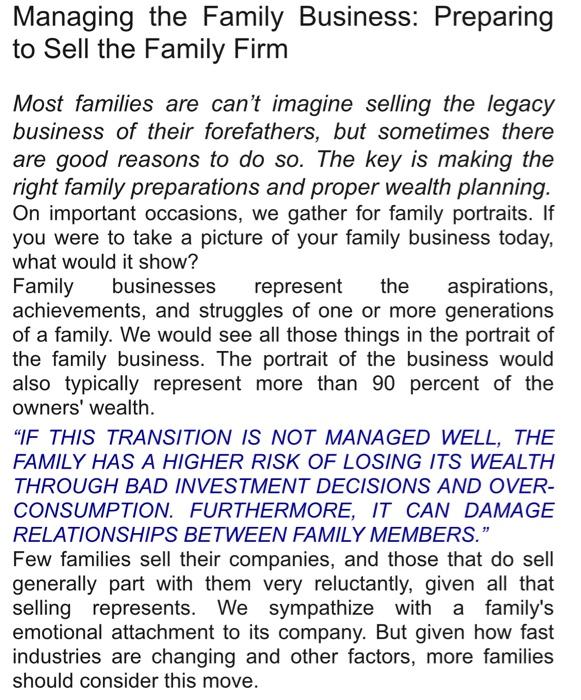 Managing the Family Business: Preparing to Sell the Family Firm

Most families are can't imagine selling the legacy business of their forefathers, but sometimes there are good reasons to do so. The key is making the right family preparations and proper wealth planning.

On important occasions, we gather for family portraits. If you were to take a picture of your family business today, what would it show?

Family businesses represent the aspirations, achievements, and struggles of one or more generations of a family. We would see all those things in the portrait of the family business. The portrait of the business would also typically represent more than 90 percent of the owners' wealth.

"IF THIS TRANSITION IS NOT MANAGED WELL, THE FAMILY HAS A HIGHER RISK OF LOSING ITS WEALTH THROUGH BAD INVESTMENT DECISIONS AND OVER-CONSUMPTION. FURTHERMORE, IT CAN DAMAGE RELATIONSHIPS BETWEEN FAMILY MEMBERS."

Few families sell their companies, and those that do sell generally part with them very reluctantly, given all that selling represents. We sympathize with a family's emotional attachment to its company. But given how fast industries are changing and other factors, more families should consider this move.